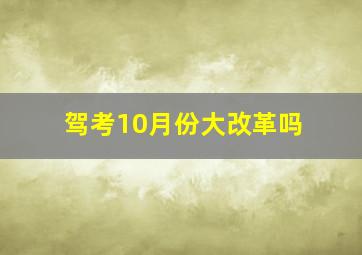 驾考10月份大改革吗